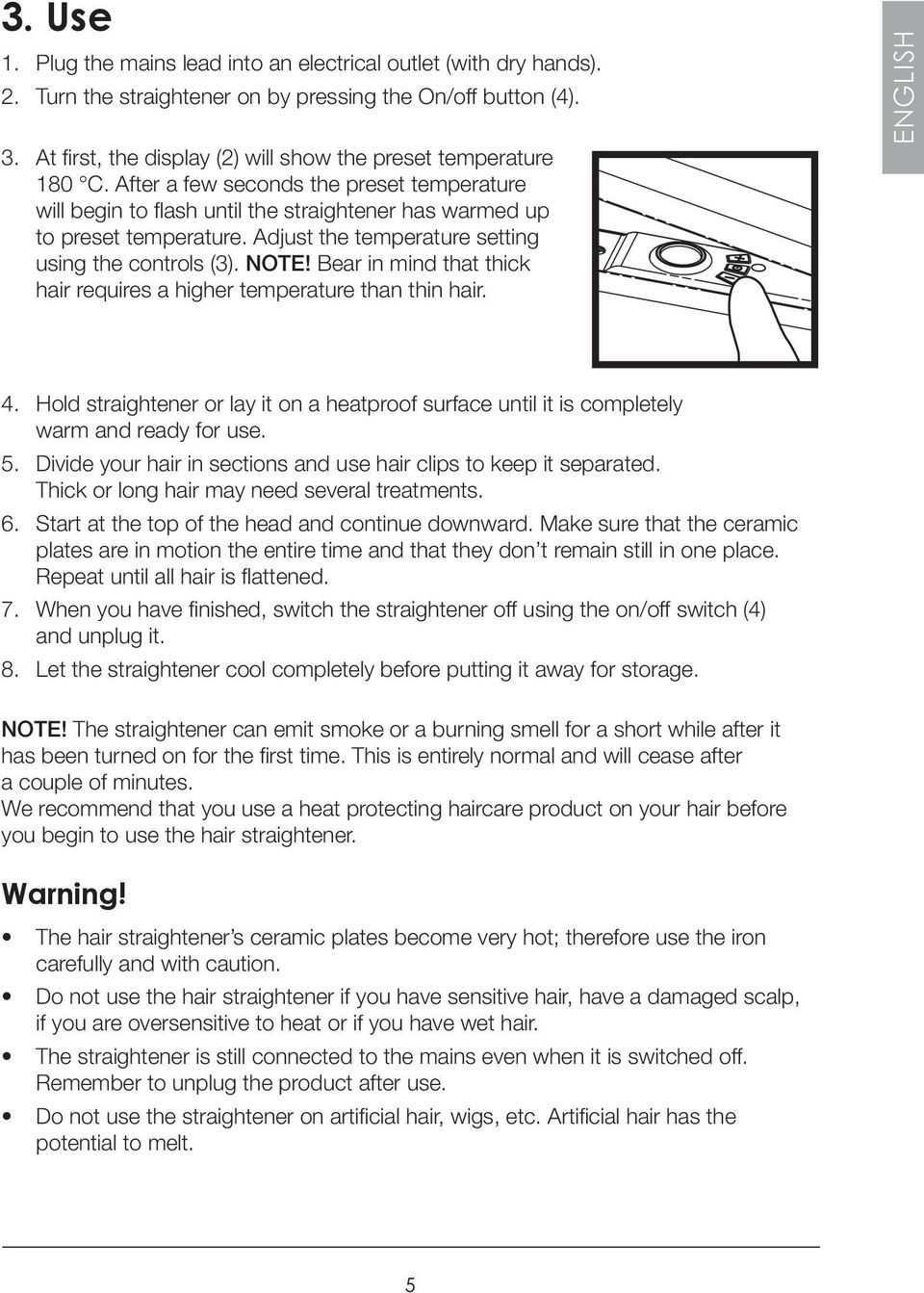 3. Use

1. Plug the mains lead into an electrical outlet (with dry hands).
2. Turn the straightener on by pressing the On/off button (4).

3. At first, the display (2) will show the preset temperature 180 °C. After a few seconds the preset temperature will begin to flash until the straightener has warmed up to preset temperature. Adjust the temperature setting using the controls (3). NOTE! Bear in mind that thick hair requires a higher temperature than thin hair.

ENGLISH

4. Hold straightener or lay it on a heatproof surface until it is completely warm and ready for use.
5. Divide your hair in sections and use hair clips to keep it separated. Thick or long hair may need several treatments.
6. Start at the top of the head and continue downward. Make sure that the ceramic plates are in motion the entire time and that they don't remain still in one place. Repeat until all hair is flattened.
7. When you have finished, switch the straightener off using the on/off switch (4) and unplug it.
8. Let the straightener cool completely before putting it away for storage.

NOTE! The straightener can emit smoke or a burning smell for a short while after it has been turned on for the first time. This is entirely normal and will cease after a couple of minutes.
We recommend that you use a heat protecting haircare product on your hair before you begin to use the hair straightener.

Warning!

• The hair straightener's ceramic plates become very hot; therefore use the iron carefully and with caution.
• Do not use the hair straightener if you have sensitive hair, have a damaged scalp, if you are oversensitive to heat or if you have wet hair.
• The straightener is still connected to the mains even when it is switched off. Remember to unplug the product after use.
• Do not use the straightener on artificial hair, wigs, etc. Artificial hair has the potential to melt.

5